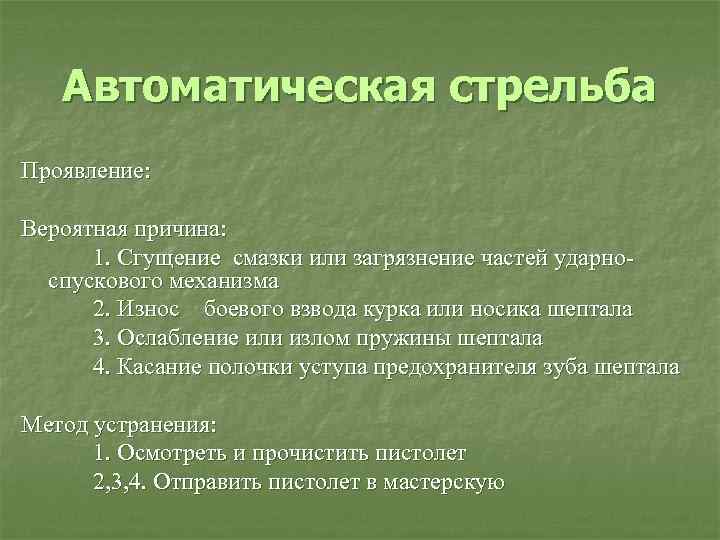 Автоматическая стрельба

Проявление:

Вероятная причина:

1. Сгущение смазки или загрязнение частей ударно-спускового механизма

2. Износ боевого взвода курка или носика шептала

3. Ослабление или излом пружины шептала

4. Касание полочки уступа предохранителя зуба шептала

Метод устранения:

1. Осмотреть и прочистить пистолет

2,3,4. Отправить пистолет в мастерскую